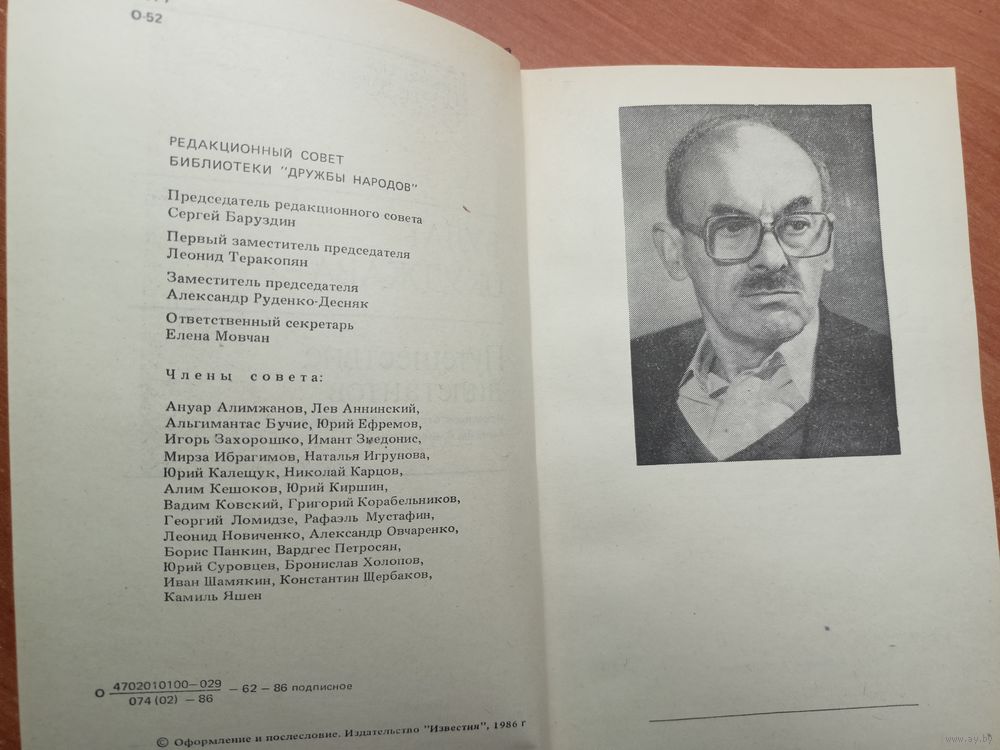 О-52

РЕДАКЦИОННЫЙ СОВЕТ
БИБЛИОТЕКИ "ДРУЖБЫ НАРОДОВ"

Председатель редакционного совета
Сергей Баруздин

Первый заместитель председателя
Леонид Теракопян

Заместитель председателя
Александр Руденко-Десняк

Ответственный секретарь
Елена Мовчан

Члены совета:

Ануар Алимжанов, Лев Аннинский, Альгимантас Бучис, Юрий Ефремов, Игорь Захорошко, Имант Зиедонис, Мирза Ибрагимов, Наталья Игрунова, Юрий Калещук, Николай Карцов, Алим Кешоков, Юрий Киршин, Вадим Ковский, Григорий Корабельников, Георгий Ломидзе, Рафаэль Мустафин, Леонид Новиченко, Александр Овчаренко, Борис Панкин, Вардгес Петросян, Юрий Суровцев, Бронислав Холопов, Иван Шамякин, Константин Щербаков, Камиль Яшен

О $\frac{4702010100-029}{074(02)-86}$ – 62 – 86 подписное

© Оформление и послесловие. Издательство "Известия", 1986 г